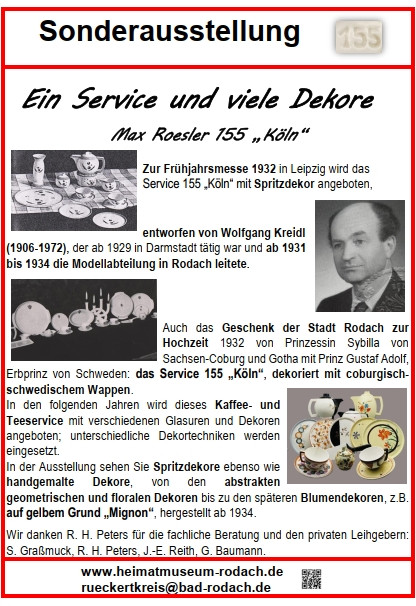 Sonderausstellung

155

Ein Service und viele Dekore

Max Roesler 155 „Köln“

Zur Frühjahrsmesse 1932 in Leipzig wird das Service 155 „Köln“ mit Spritzdekor angeboten, entworfen von Wolfgang Kreidl (1906-1972), der ab 1929 in Darmstadt tätig war und ab 1931 bis 1934 die Modellabteilung in Rodach leitete.

Auch das Geschenk der Stadt Rodach zur Hochzeit 1932 von Prinzessin Sybilla von Sachsen-Coburg und Gotha mit Prinz Gustaf Adolf, Erbprinz von Schweden: das Service 155 „Köln“, dekoriert mit coburgisch-schwedischem Wappen.

In den folgenden Jahren wird dieses Kaffee- und Teeservice mit verschiedenen Glasuren und Dekoren angeboten; unterschiedliche Dekortechniken werden eingesetzt.

In der Ausstellung sehen Sie Spritzdekore ebenso wie handgemalte Dekore, von den abstrakten geometrischen und floralen Dekoren bis zu den späteren Blumendekoren, z.B. auf gelbem Grund „Mignon“, hergestellt ab 1934.

Wir danken R. H. Peters für die fachliche Beratung und den privaten Leihgebern: S. Graßmuck, R. H. Peters, J.-E. Reith, G. Baumann.

www.heimatmuseum-rodach.de
rueckertkreis@bad-rodach.de